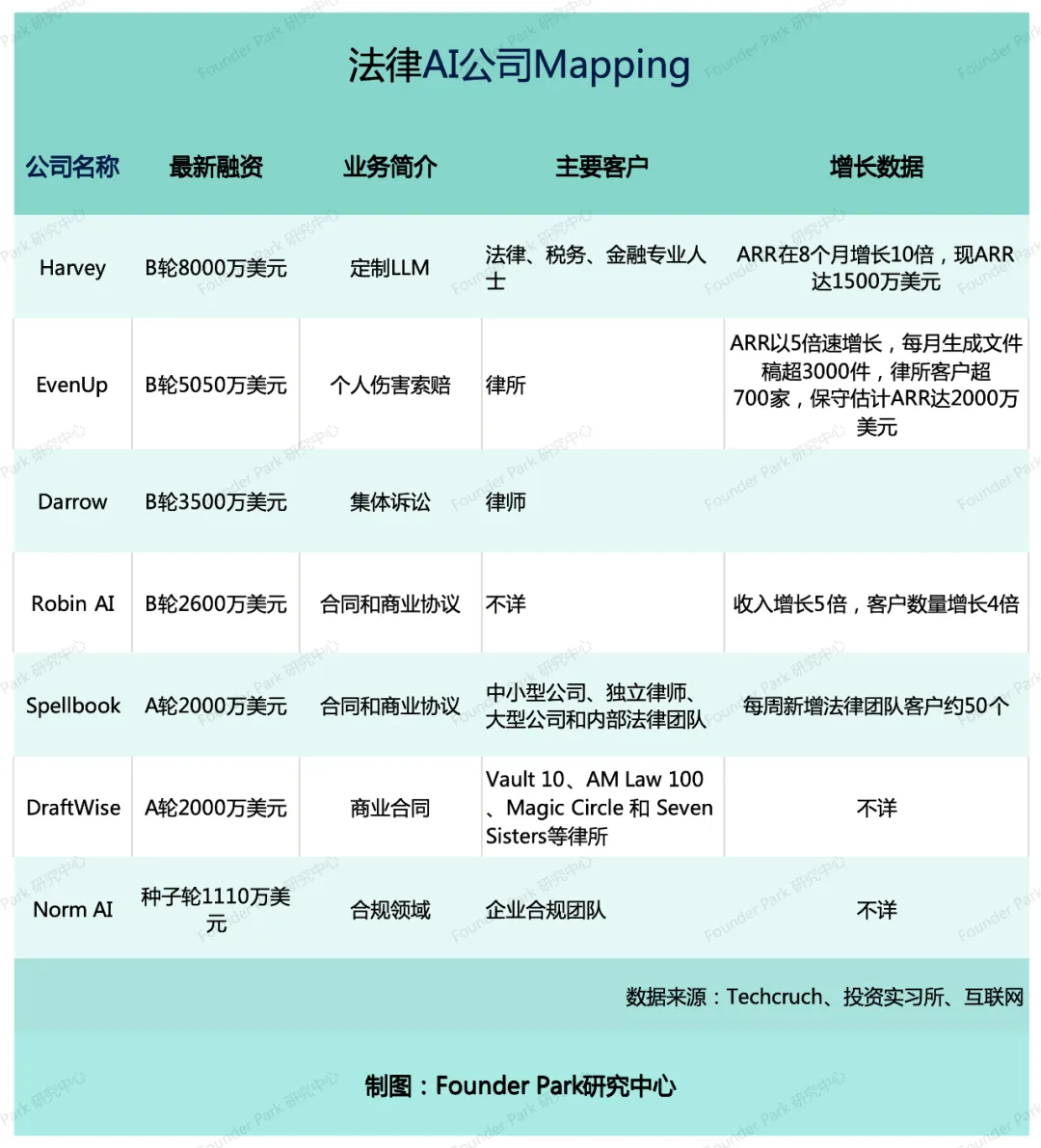 法律AI公司Mapping

| 公司名称 | 最新融资 | 业务简介 | 主要客户 | 增长数据 |
|---|---|---|---|---|
| Harvey | B轮8000万美元 | 定制LLM | 法律、税务、金融专业人士 | ARR在8个月增长10倍，现ARR达1500万美元 |
| EvenUp | B轮5050万美元 | 个人伤害索赔 | 律所 | ARR以5倍速增长，每月生成文件稿超3000件，律所客户超700家，保守估计ARR达2000万美元 |
| Darrow | B轮3500万美元 | 集体诉讼 | 律师 | |
| Robin AI | B轮2600万美元 | 合同和商业协议 | 不详 | 收入增长5倍，客户数量增长4倍 |
| Spellbook | A轮2000万美元 | 合同和商业协议 | 中小型公司、独立律师、大型公司和内部法律团队 | 每周新增法律团队客户约50个 |
| DraftWise | A轮2000万美元 | 商业合同 | Vault 10、AM Law 100、Magic Circle 和 Seven Sisters等律所 | 不详 |
| Norm AI | 种子轮1110万美元 | 合规领域 | 企业合规团队 | 不详 |

数据来源：Techcruch、投资实习所、互联网

制图：Founder Park研究中心

Founder Park 研究中心